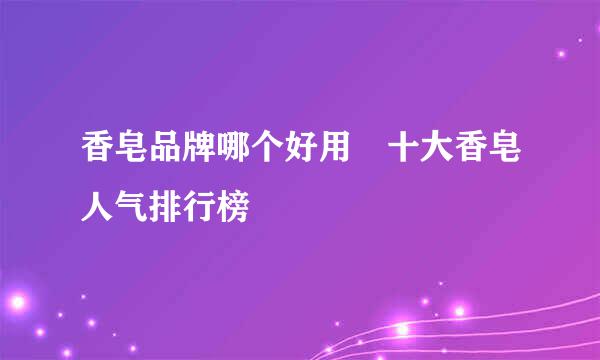 香皂品牌哪个好用　十大香皂人气排行榜